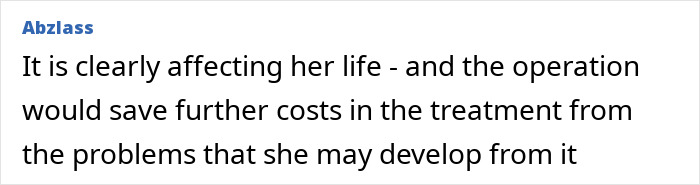 Abzlass

It is clearly affecting her life - and the operation would save further costs in the treatment from the problems that she may develop from it